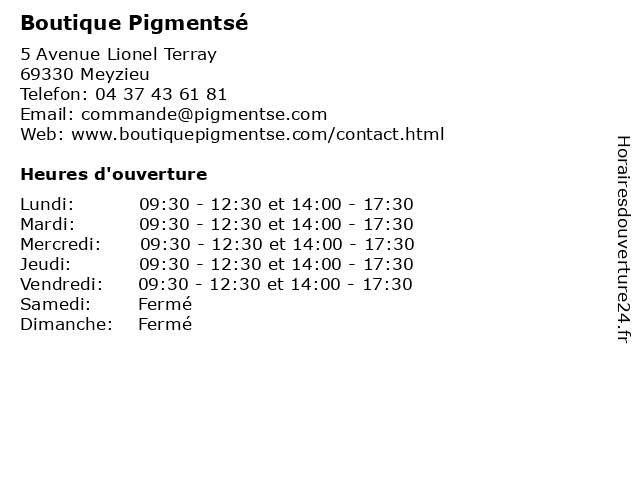 Boutique Pigmentsé

5 Avenue Lionel Terray
69330 Meyzieu
Telefon: 04 37 43 61 81
Email: commande@pigmentse.com
Web: www.boutiquepigmentse.com/contact.html

Heures d'ouverture

Lundi: 09:30 - 12:30 et 14:00 - 17:30
Mardi: 09:30 - 12:30 et 14:00 - 17:30
Mercredi: 09:30 - 12:30 et 14:00 - 17:30
Jeudi: 09:30 - 12:30 et 14:00 - 17:30
Vendredi: 09:30 - 12:30 et 14:00 - 17:30
Samedi: Fermé
Dimanche: Fermé

Horairesdouverture24.fr